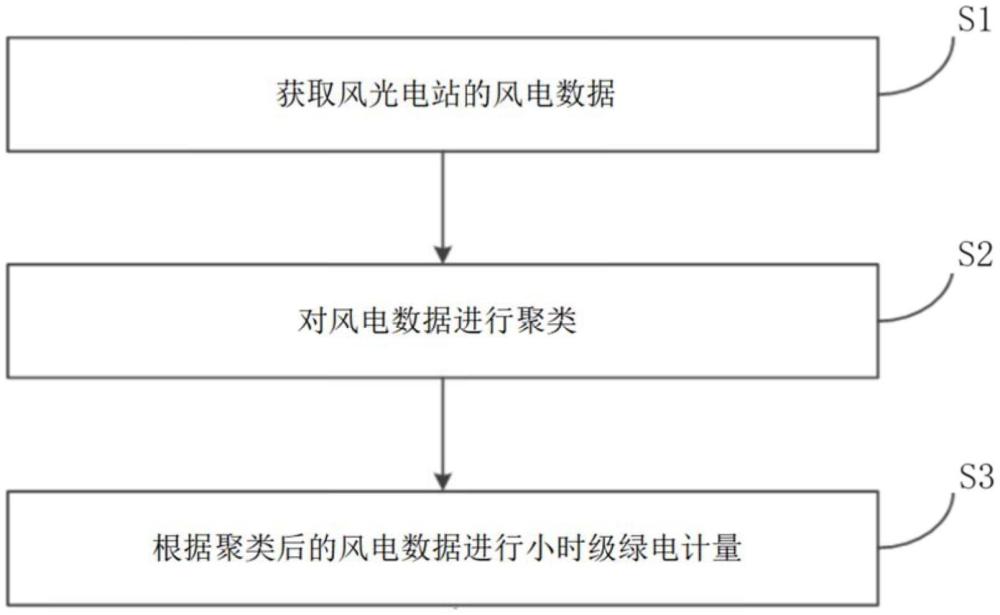 S1

获取风光电站的风电数据

S2

对风电数据进行聚类

S3

根据聚类后的风电数据进行小时级绿电计量